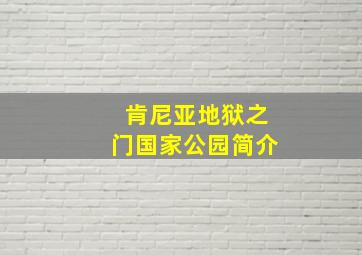 肯尼亚地狱之门国家公园简介